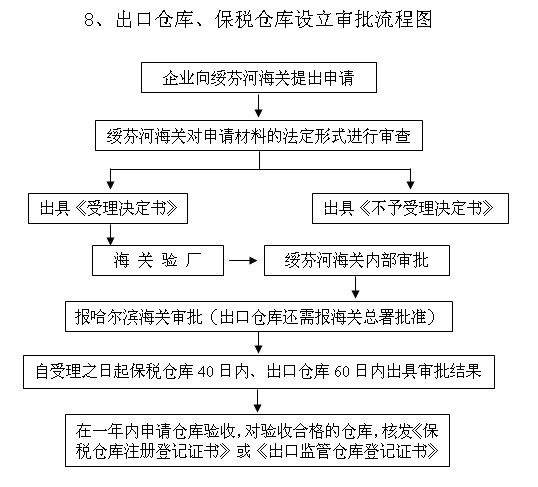 8、出口仓库、保税仓库设立审批流程图

企业向绥芬河海关提出申请

绥芬河海关对申请材料的法定形式进行审查

出具《受理决定书》

出具《不予受理决定书》

海 关 验 厂

绥芬河海关内部审批

报哈尔滨海关审批（出口仓库还需报海关总署批准）

自受理之日起保税仓库 40 日内、出口仓库 60 日内出具审批结果

在一年内申请仓库验收，对验收合格的仓库，核发《保税仓库注册登记证书》或《出口监管仓库登记证书》